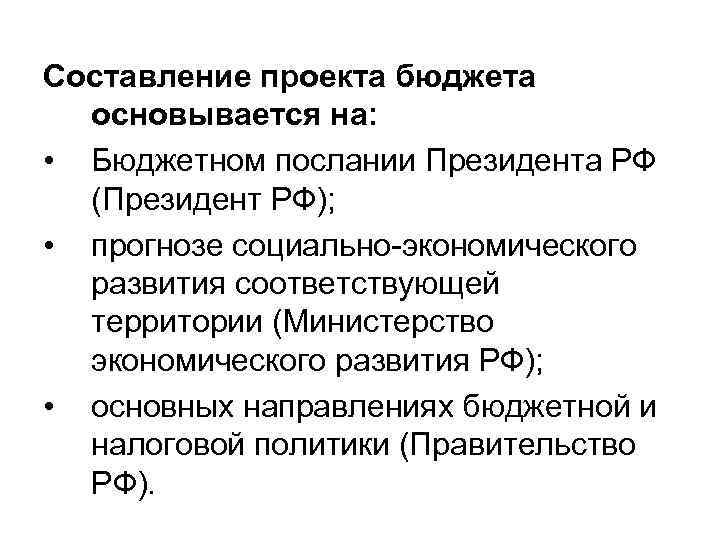 Составление проекта бюджета основывается на:

• Бюджетном послании Президента РФ (Президент РФ);
• прогнозе социально-экономического развития соответствующей территории (Министерство экономического развития РФ);
• основных направлениях бюджетной и налоговой политики (Правительство РФ).